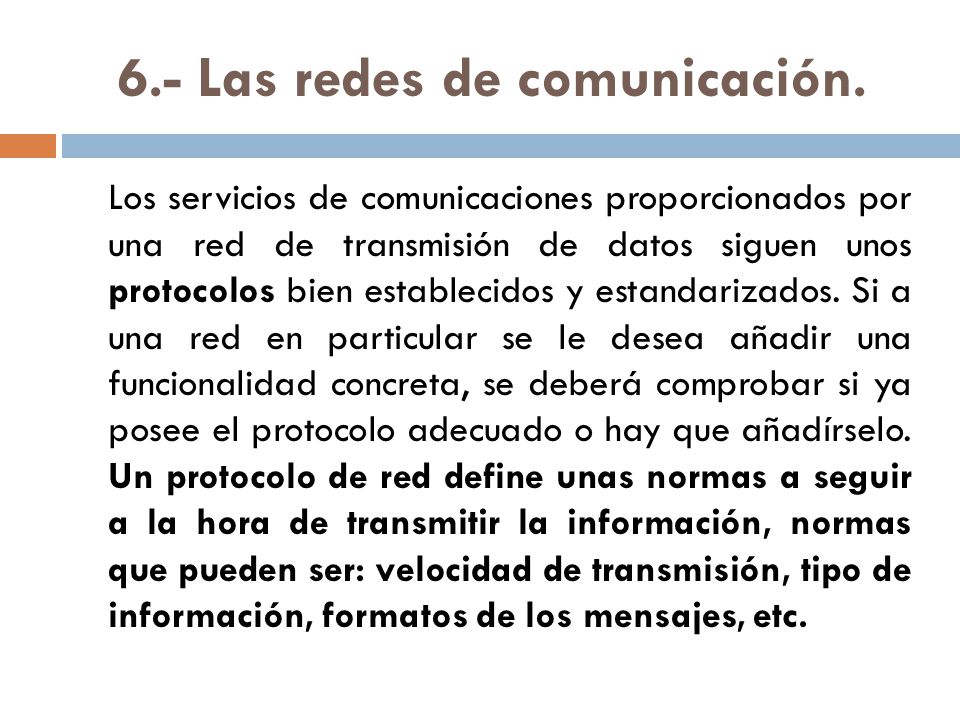 6.- Las redes de comunicación.

Los servicios de comunicaciones proporcionados por una red de transmisión de datos siguen unos protocolos bien establecidos y estandarizados. Si a una red en particular se le desea añadir una funcionalidad concreta, se deberá comprobar si ya posee el protocolo adecuado o hay que añadírselo. Un protocolo de red define unas normas a seguir a la hora de transmitir la información, normas que pueden ser: velocidad de transmisión, tipo de información, formatos de los mensajes, etc.